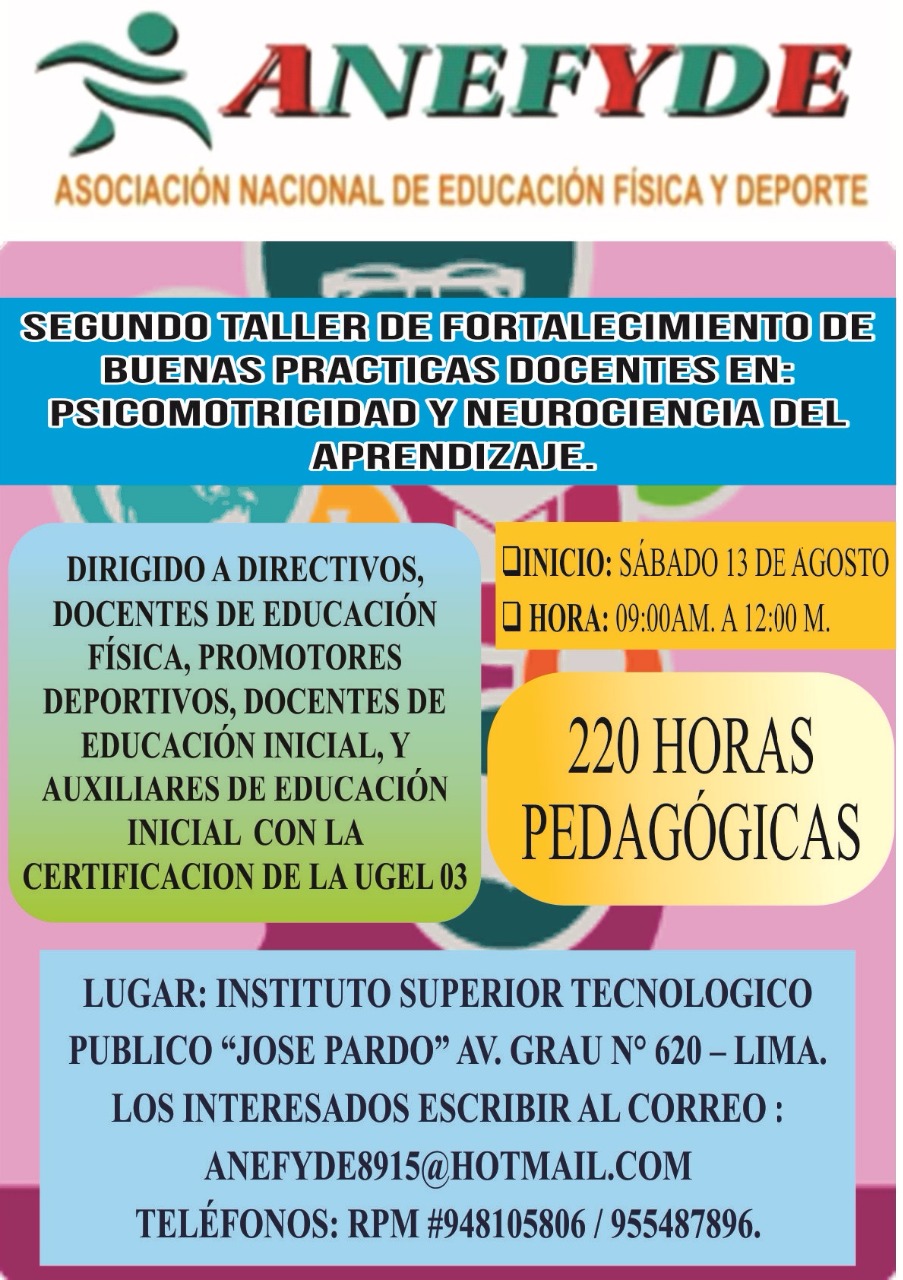 ANEFYDE

ASOCIACIÓN NACIONAL DE EDUCACIÓN FÍSICA Y DEPORTE

SEGUNDO TALLER DE FORTALECIMIENTO DE BUENAS PRACTICAS DOCENTES EN: PSICOMOTRICIDAD Y NEUROCIENCIA DEL APRENDIZAJE.

DIRIGIDO A DIRECTIVOS, DOCENTES DE EDUCACIÓN FÍSICA, PROMOTORES DEPORTIVOS, DOCENTES DE EDUCACIÓN INICIAL, Y AUXILIARES DE EDUCACIÓN INICIAL CON LA CERTIFICACION DE LA UGEL 03

❑INICIO: SÁBADO 13 DE AGOSTO
❑ HORA: 09:00AM. A 12:00 M.

220 HORAS PEDAGÓGICAS

LUGAR: INSTITUTO SUPERIOR TECNOLOGICO PUBLICO “JOSE PARDO” AV. GRAU N° 620 – LIMA.
LOS INTERESADOS ESCRIBIR AL CORREO :
ANEFYDE8915@HOTMAIL.COM
TELÉFONOS: RPM #948105806 / 955487896.